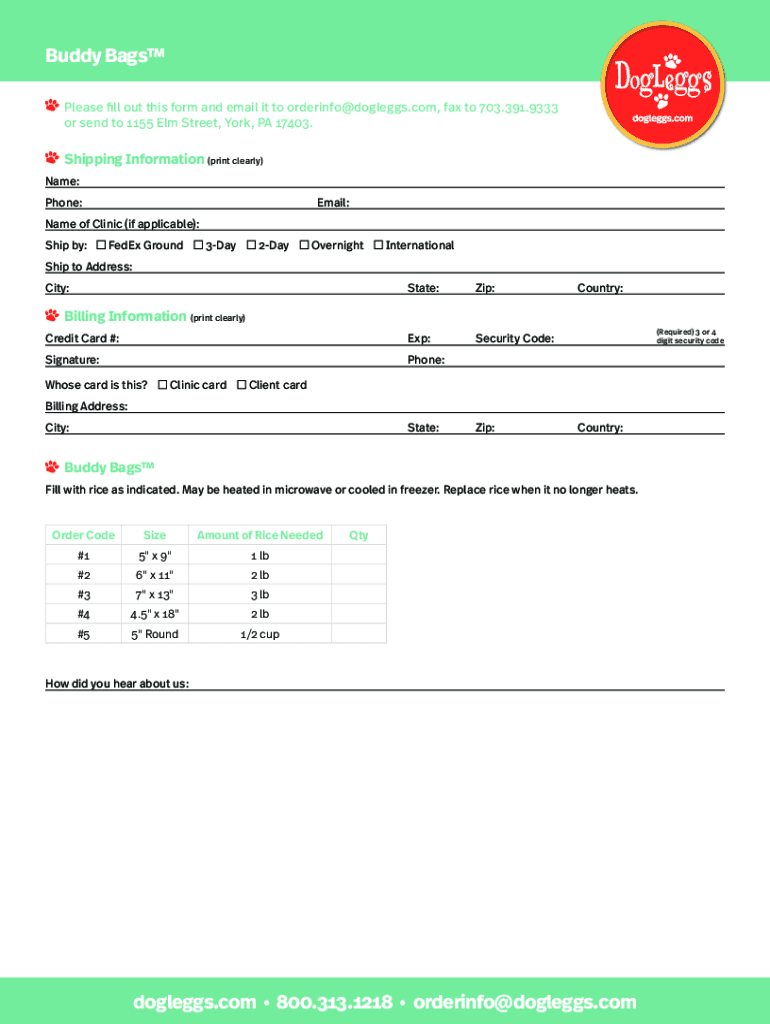 Buddy Bags™

DogLeggs
dogleggs.com

Please fill out this form and email it to orderinfo@dogleggs.com, fax to 703.391.9333 or send to 1155 Elm Street, York, PA 17403.

Shipping Information (print clearly)

Name:

Phone:

Email:

Name of Clinic (if applicable):

Ship by: ☐ FedEx Ground ☐ 3-Day ☐ 2-Day ☐ Overnight ☐ International

Ship to Address:

City:

State:

Zip:

Country:

Billing Information (print clearly)

Credit Card #:

Exp:

Security Code:

(Required) 3 or 4 digit security code

Signature:

Phone:

Whose card is this? ☐ Clinic card ☐ Client card

Billing Address:

City:

State:

Zip:

Country:

Buddy Bags™

Fill with rice as indicated. May be heated in microwave or cooled in freezer. Replace rice when it no longer heats.

| Order Code | Size | Amount of Rice Needed | Qty |
|---|---|---|---|
| #1 | 5" x 9" | 1 lb | |
| #2 | 6" x 11" | 2 lb | |
| #3 | 7" x 13" | 3 lb | |
| #4 | 4.5" x 18" | 2 lb | |
| #5 | 5" Round | 1/2 cup | |

How did you hear about us:

dogleggs.com • 800.313.1218 • orderinfo@dogleggs.com